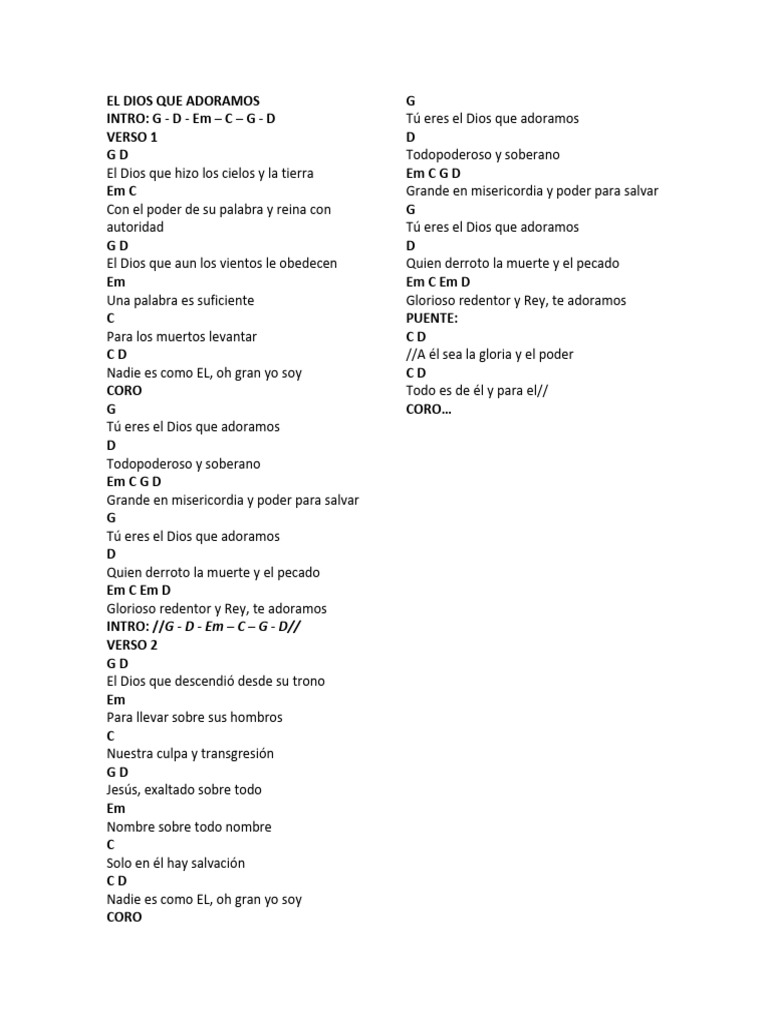 EL DIOS QUE ADORAMOS
INTRO: G - D - Em – C – G - D
VERSO 1
G D
El Dios que hizo los cielos y la tierra
Em C
Con el poder de su palabra y reina con autoridad
G D
El Dios que aun los vientos le obedecen
Em
Una palabra es suficiente
C
Para los muertos levantar
C D
Nadie es como EL, oh gran yo soy
CORO
G
Tú eres el Dios que adoramos
D
Todopoderoso y soberano
Em C G D
Grande en misericordia y poder para salvar
G
Tú eres el Dios que adoramos
D
Quien derroto la muerte y el pecado
Em C Em D
Glorioso redentor y Rey, te adoramos
INTRO: //G - D - Em – C – G - D//
VERSO 2
G D
El Dios que descendió desde su trono
Em
Para llevar sobre sus hombros
C
Nuestra culpa y transgresión
G D
Jesús, exaltado sobre todo
Em
Nombre sobre todo nombre
C
Solo en él hay salvación
C D
Nadie es como EL, oh gran yo soy
CORO

G
Tú eres el Dios que adoramos
D
Todopoderoso y soberano
Em C G D
Grande en misericordia y poder para salvar
G
Tú eres el Dios que adoramos
D
Quien derroto la muerte y el pecado
Em C Em D
Glorioso redentor y Rey, te adoramos
PUENTE:
C D
//A él sea la gloria y el poder
C D
Todo es de él y para el//
CORO…